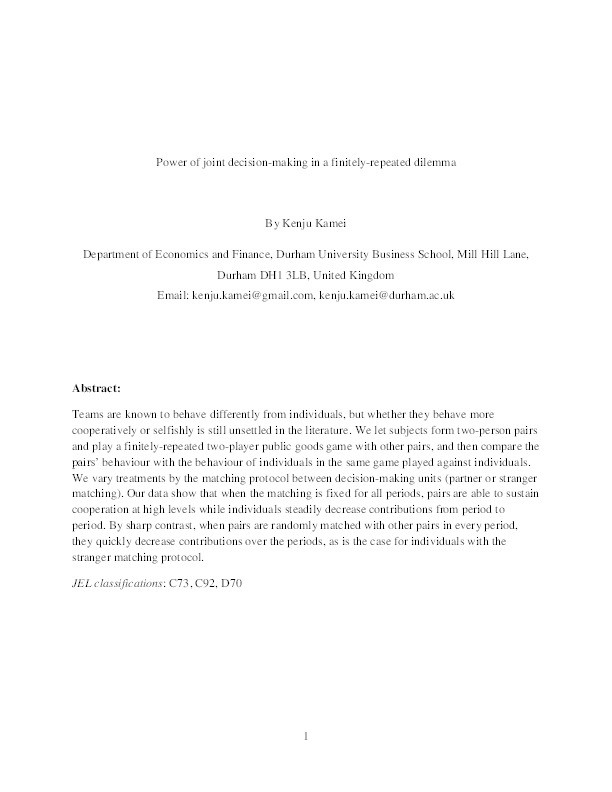 Power of joint decision-making in a finitely-repeated dilemma

By Kenju Kamei

Department of Economics and Finance, Durham University Business School, Mill Hill Lane, Durham DH1 3LB, United Kingdom

Email: kenju.kamei@gmail.com, kenju.kamei@durham.ac.uk

Abstract:

Teams are known to behave differently from individuals, but whether they behave more cooperatively or selfishly is still unsettled in the literature. We let subjects form two-person pairs and play a finitely-repeated two-player public goods game with other pairs, and then compare the pairs' behaviour with the behaviour of individuals in the same game played against individuals. We vary treatments by the matching protocol between decision-making units (partner or stranger matching). Our data show that when the matching is fixed for all periods, pairs are able to sustain cooperation at high levels while individuals steadily decrease contributions from period to period. By sharp contrast, when pairs are randomly matched with other pairs in every period, they quickly decrease contributions over the periods, as is the case for individuals with the stranger matching protocol.

JEL classifications: C73, C92, D70

1